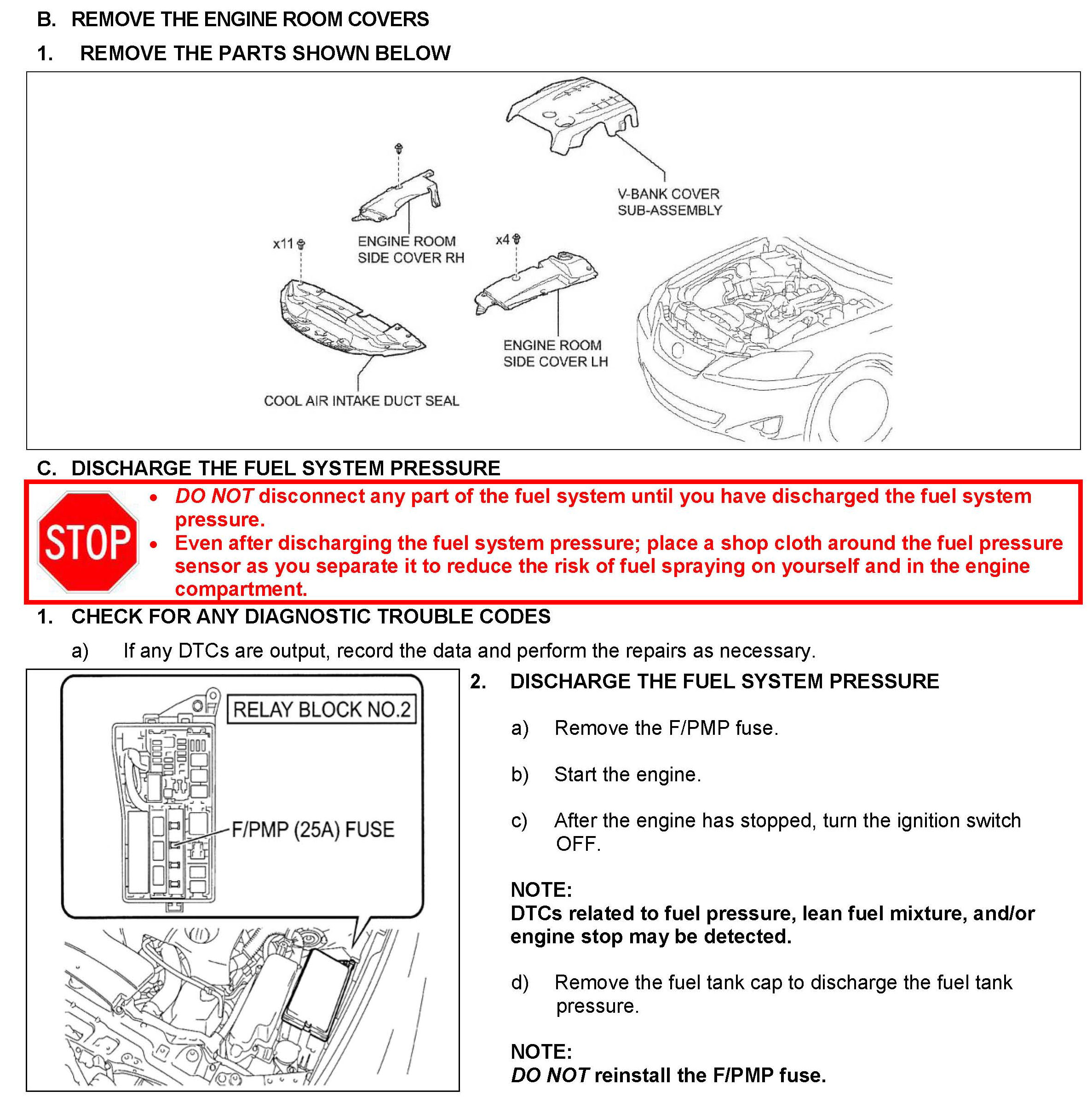 B. REMOVE THE ENGINE ROOM COVERS

1. REMOVE THE PARTS SHOWN BELOW

V-BANK COVER SUB-ASSEMBLY

ENGINE ROOM SIDE COVER RH

x11

x4

ENGINE ROOM SIDE COVER LH

COOL AIR INTAKE DUCT SEAL

C. DISCHARGE THE FUEL SYSTEM PRESSURE

STOP

• DO NOT disconnect any part of the fuel system until you have discharged the fuel system pressure.
• Even after discharging the fuel system pressure; place a shop cloth around the fuel pressure sensor as you separate it to reduce the risk of fuel spraying on yourself and in the engine compartment.

1. CHECK FOR ANY DIAGNOSTIC TROUBLE CODES

a) If any DTCs are output, record the data and perform the repairs as necessary.

RELAY BLOCK NO.2

F/PMP (25A) FUSE

2. DISCHARGE THE FUEL SYSTEM PRESSURE

a) Remove the F/PMP fuse.

b) Start the engine.

c) After the engine has stopped, turn the ignition switch OFF.

NOTE:
DTCs related to fuel pressure, lean fuel mixture, and/or engine stop may be detected.

d) Remove the fuel tank cap to discharge the fuel tank pressure.

NOTE:
DO NOT reinstall the F/PMP fuse.